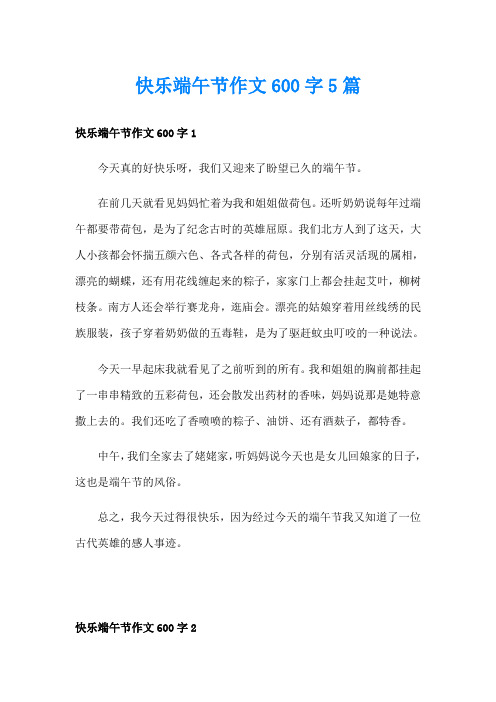 快乐端午节作文600字5篇

快乐端午节作文600字1

今天真的好快乐呀，我们又迎来了盼望已久的端午节。

在前几天就看见妈妈忙着为我和姐姐做荷包。还听奶奶说每年过端午都要带荷包，是为了纪念古时的英雄屈原。我们北方人到了这天，大人小孩都会怀揣五颜六色、各式各样的荷包，分别有活灵活现的属相，漂亮的蝴蝶，还有用花线缠起来的粽子，家家门上都会挂起艾叶，柳树枝条。南方人还会举行赛龙舟，逛庙会。漂亮的姑娘穿着用丝线绣的民族服装，孩子穿着奶奶做的五毒鞋，是为了驱赶蚊虫叮咬的一种说法。

今天一早起床我就看见了之前听到的所有。我和姐姐的胸前都挂起了一串串精致的五彩荷包，还会散发出药材的香味，妈妈说那是她特意撒上去的。我们还吃了香喷喷的粽子、油饼、还有酒麸子，都特香。

中午，我们全家去了姥姥家，听妈妈说今天也是女儿回娘家的日子，这也是端午节的风俗。

总之，我今天过得很快乐，因为经过今天的端午节我又知道了一位古代英雄的感人事迹。

快乐端午节作文600字2